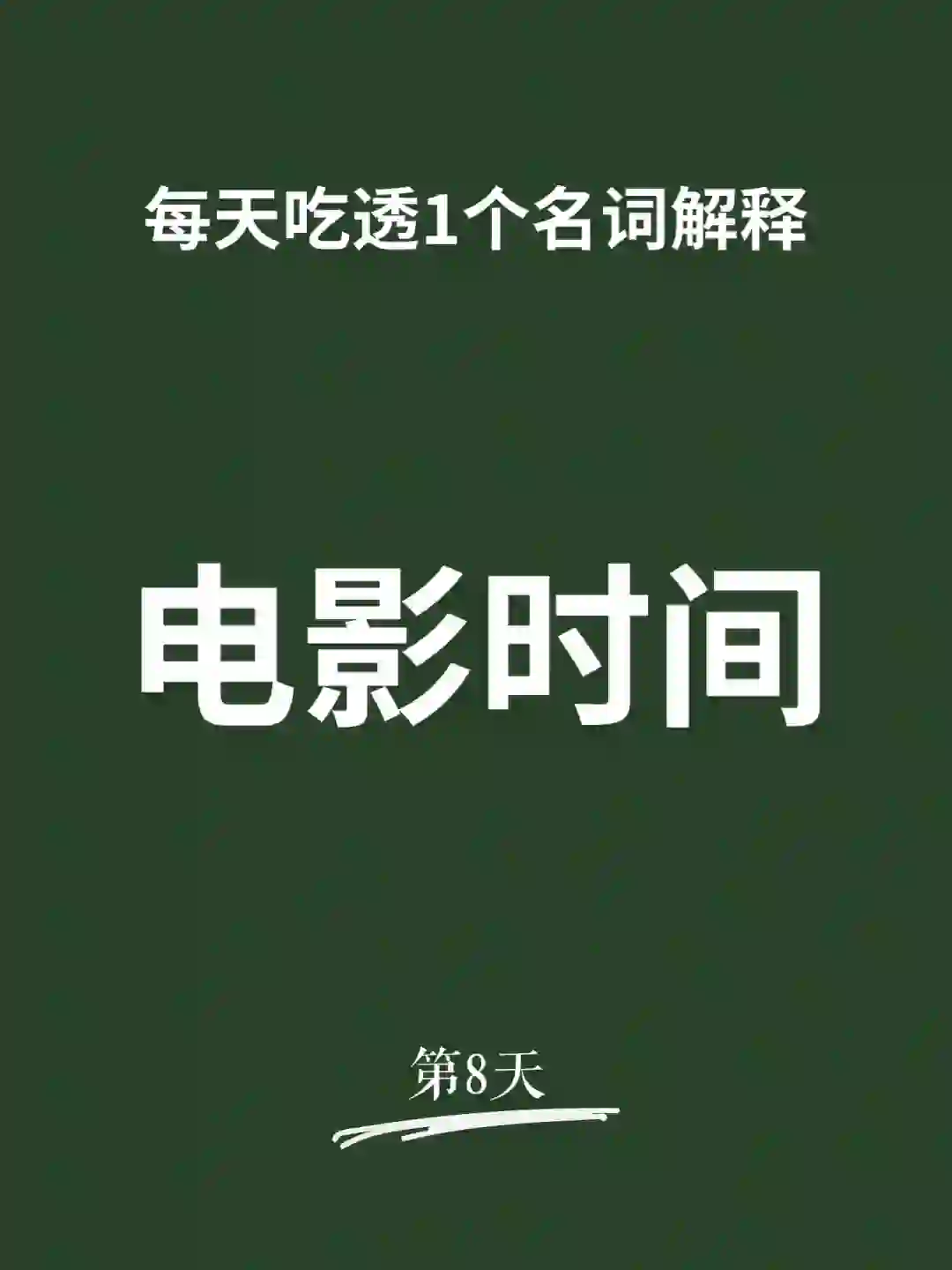 每天吃透1个名词解释

电影时间

第8天